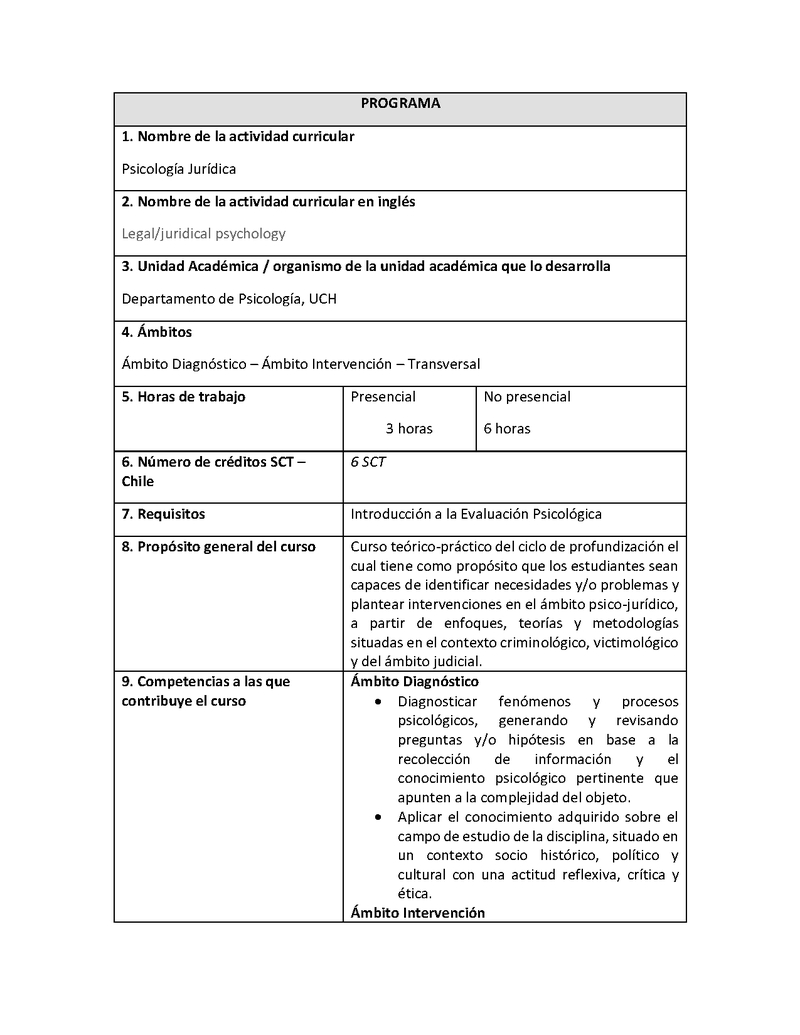 PROGRAMA

1. Nombre de la actividad curricular

Psicología Jurídica

2. Nombre de la actividad curricular en inglés

Legal/juridical psychology

3. Unidad Académica / organismo de la unidad académica que lo desarrolla

Departamento de Psicología, UCH

4. Ámbitos

Ámbito Diagnóstico – Ámbito Intervención – Transversal

| 5. Horas de trabajo | Presencial 3 horas | No presencial 6 horas |
|---|---|---|
| 6. Número de créditos SCT – Chile | 6 SCT | |
| 7. Requisitos | Introducción a la Evaluación Psicológica | |
| 8. Propósito general del curso | Curso teórico-práctico del ciclo de profundización el cual tiene como propósito que los estudiantes sean capaces de identificar necesidades y/o problemas y plantear intervenciones en el ámbito psico-jurídico, a partir de enfoques, teorías y metodologías situadas en el contexto criminológico, victimológico y del ámbito judicial. | |
| 9. Competencias a las que contribuye el curso | Ámbito Diagnóstico • Diagnosticar fenómenos y procesos psicológicos, generando y revisando preguntas y/o hipótesis en base a la recolección de información y el conocimiento psicológico pertinente que apunten a la complejidad del objeto. • Aplicar el conocimiento adquirido sobre el campo de estudio de la disciplina, situado en un contexto socio histórico, político y cultural con una actitud reflexiva, crítica y ética. Ámbito Intervención | |